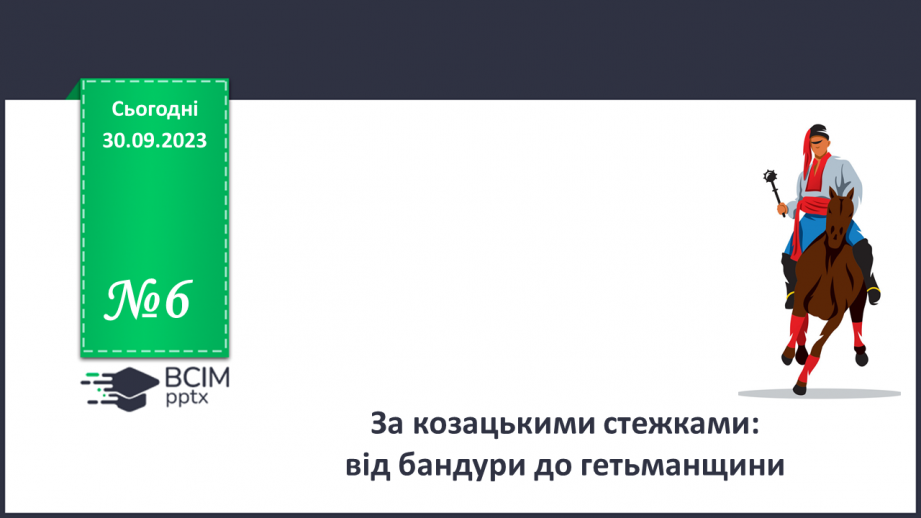 Сьогодні
30.09.2023

№ 6

ВСІМ
pptx

За козацькими стежками:
від бандури до гетьманщини